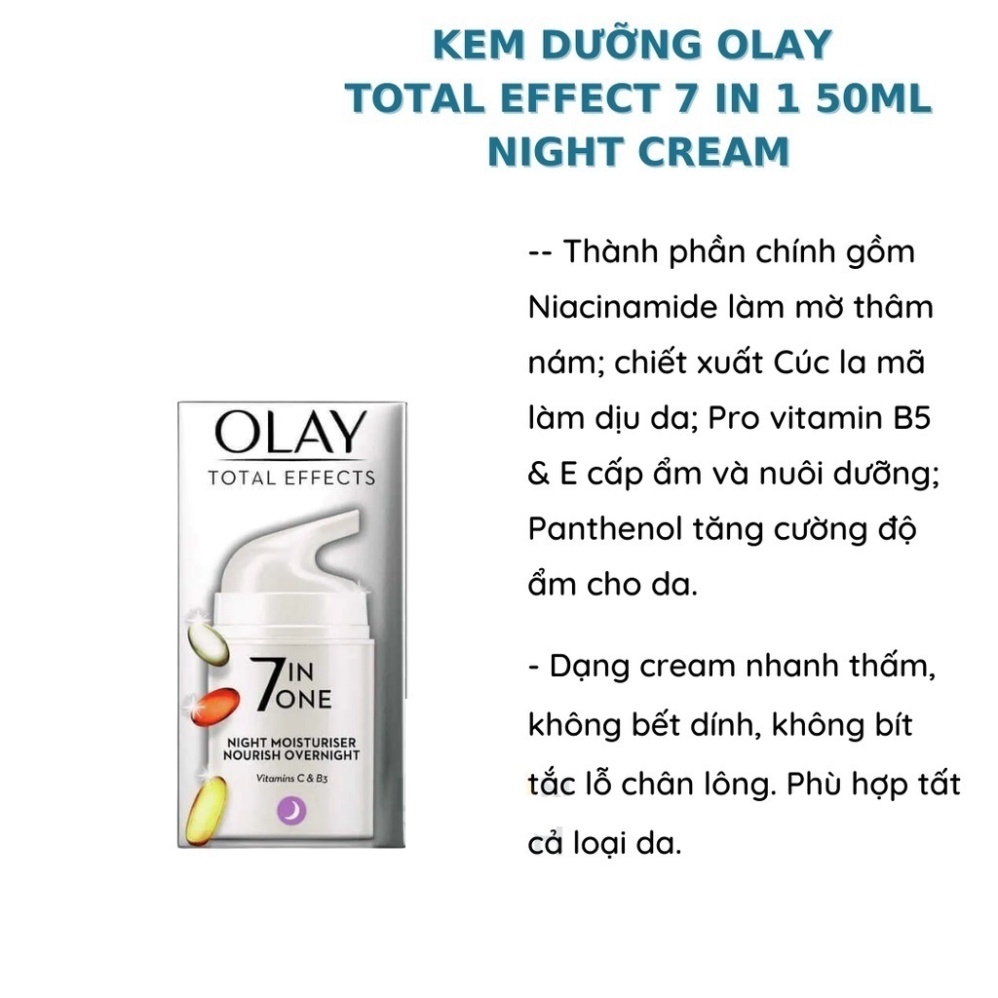 KEM DƯỠNG OLAY TOTAL EFFECT 7 IN 1 50ML NIGHT CREAM

OLAY
TOTAL EFFECTS

7 IN ONE
NIGHT MOISTURISER
NOURISH OVERNIGHT
Vitamins C & B3

-- Thành phần chính gồm Niacinamide làm mờ thâm nám; chiết xuất Cúc la mã làm dịu da; Pro vitamin B5 & E cấp ẩm và nuôi dưỡng; Panthenol tăng cường độ ẩm cho da.

- Dạng cream nhanh thấm, không bết dính, không bít tắc lỗ chân lông. Phù hợp tất cả loại da.